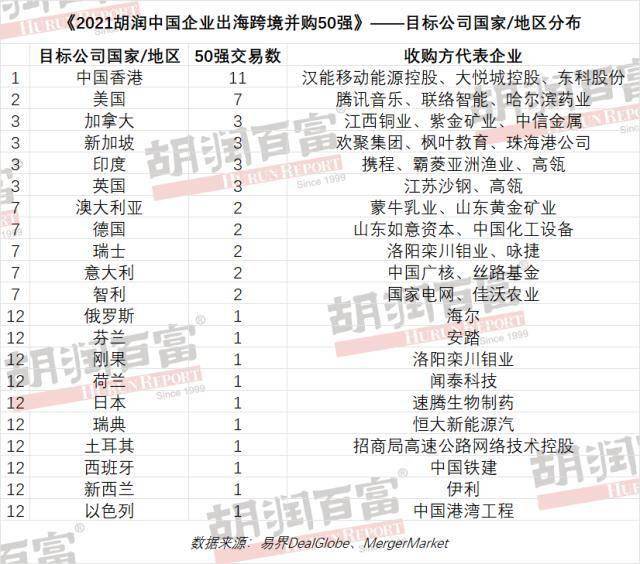 《2021胡润中国企业出海跨境并购50强》——目标公司国家/地区分布

|  | 目标公司国家/地区 | 50强交易数 | 收购方代表企业 |
|---|---|---|---|
| 1 | 中国香港 | 11 | 汉能移动能源控股、大悦城控股、东科股份 |
| 2 | 美国 | 7 | 腾讯音乐、联络智能、哈尔滨药业 |
| 3 | 加拿大 | 3 | 江西铜业、紫金矿业、中信金属 |
| 3 | 新加坡 | 3 | 欢聚集团、枫叶教育、珠海港公司 |
| 3 | 印度 | 3 | 携程、霸菱亚洲渔业、高瓴 |
| 3 | 英国 | 3 | 江苏沙钢、高瓴 |
| 7 | 澳大利亚 | 2 | 蒙牛乳业、山东黄金矿业 |
| 7 | 德国 | 2 | 山东如意资本、中国化工设备 |
| 7 | 瑞士 | 2 | 洛阳栾川钼业、咏捷 |
| 7 | 意大利 | 2 | 中国广核、丝路基金 |
| 7 | 智利 | 2 | 国家电网、佳沃农业 |
| 12 | 俄罗斯 | 1 | 海尔 |
| 12 | 芬兰 | 1 | 安踏 |
| 12 | 刚果 | 1 | 洛阳栾川钼业 |
| 12 | 荷兰 | 1 | 闻泰科技 |
| 12 | 日本 | 1 | 速腾生物制药 |
| 12 | 瑞典 | 1 | 恒大新能源汽 |
| 12 | 土耳其 | 1 | 招商局高速公路网络技术控股 |
| 12 | 西班牙 | 1 | 中国铁建 |
| 12 | 新西兰 | 1 | 伊利 |
| 12 | 以色列 | 1 | 中国港湾工程 |

数据来源：易界DealGlobe、MergerMarket

胡润百富 HURUN REPORT Since 1999